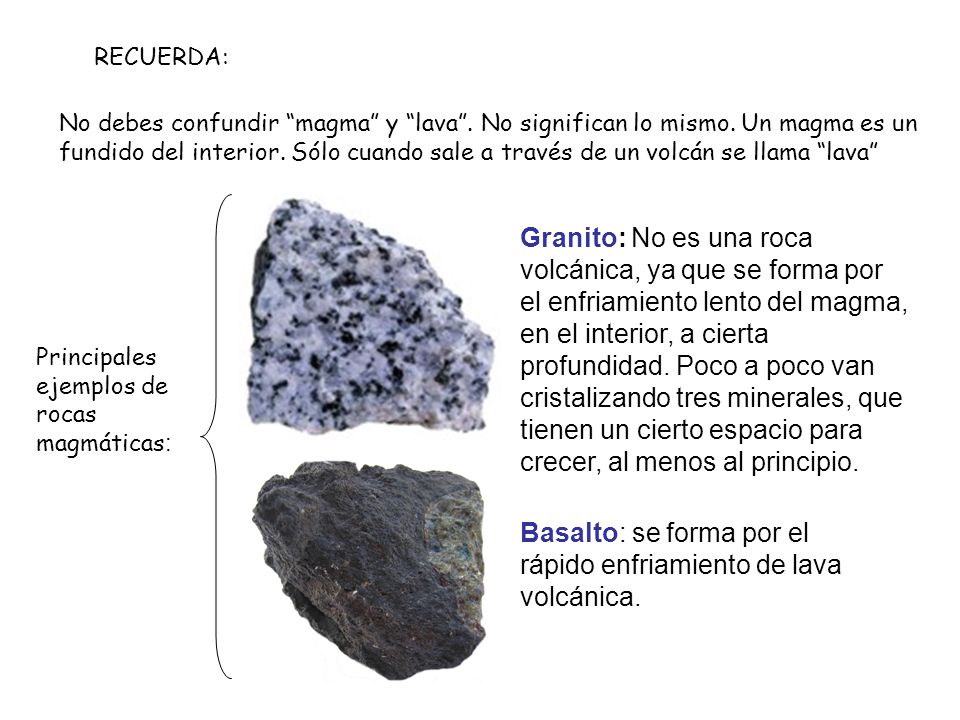 RECUERDA:

No debes confundir “magma” y “lava”. No significan lo mismo. Un magma es un fundido del interior. Sólo cuando sale a través de un volcán se llama “lava”

Principales ejemplos de rocas magmáticas:

Granito: No es una roca volcánica, ya que se forma por el enfriamiento lento del magma, en el interior, a cierta profundidad. Poco a poco van cristalizando tres minerales, que tienen un cierto espacio para crecer, al menos al principio.

Basalto: se forma por el rápido enfriamiento de lava volcánica.